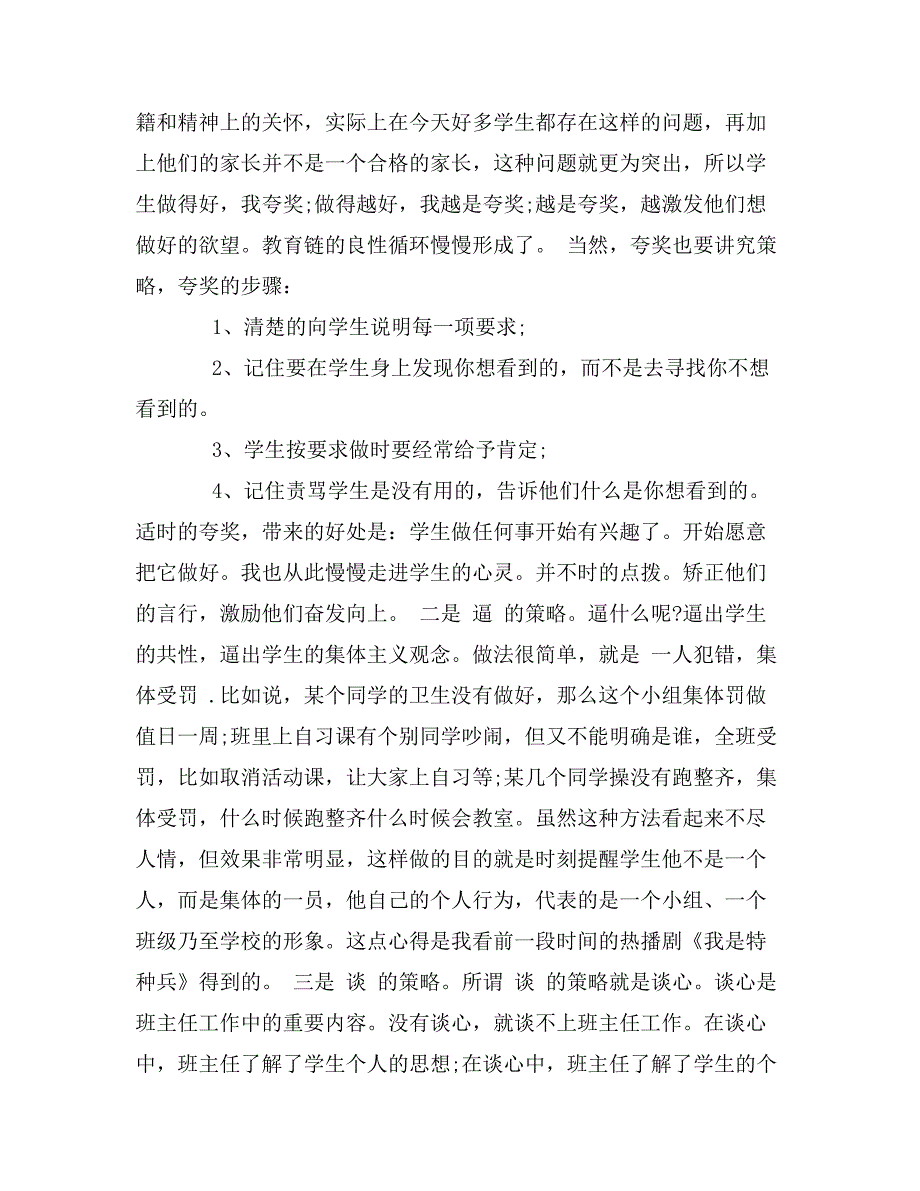 籍和精神上的关怀，实际上在今天好多学生都存在这样的问题，再加上他们的家长并不是一个合格的家长，这种问题就更为突出，所以学生做得好，我夸奖;做得越好，我越是夸奖;越是夸奖，越激发他们想做好的欲望。教育链的良性循环慢慢形成了。 当然，夸奖也要讲究策略，夸奖的步骤：

1、清楚的向学生说明每一项要求;

2、记住要在学生身上发现你想看到的，而不是去寻找你不想看到的。

3、学生按要求做时要经常给予肯定;

4、记住责骂学生是没有用的，告诉他们什么是你想看到的。适时的夸奖，带来的好处是：学生做任何事开始有兴趣了。开始愿意把它做好。我也从此慢慢走进学生的心灵。并不时的点拨。矫正他们的言行，激励他们奋发向上。 二是 逼 的策略。逼什么呢?逼出学生的共性，逼出学生的集体主义观念。做法很简单，就是 一人犯错，集体受罚 .比如说，某个同学的卫生没有做好，那么这个小组集体罚做值日一周;班里上自习课有个别同学吵闹，但又不能明确是谁，全班受罚，比如取消活动课，让大家上自习等;某几个同学操没有跑整齐，集体受罚，什么时候跑整齐什么时候会教室。虽然这种方法看起来不尽人情，但效果非常明显，这样做的目的就是时刻提醒学生他不是一个人，而是集体的一员，他自己的个人行为，代表的是一个小组、一个班级乃至学校的形象。这点心得是我看前一段时间的热播剧《我是特种兵》得到的。 三是 谈 的策略。所谓 谈 的策略就是谈心。谈心是班主任工作中的重要内容。没有谈心，就谈不上班主任工作。在谈心中，班主任了解了学生个人的思想;在谈心中，班主任了解了学生的个